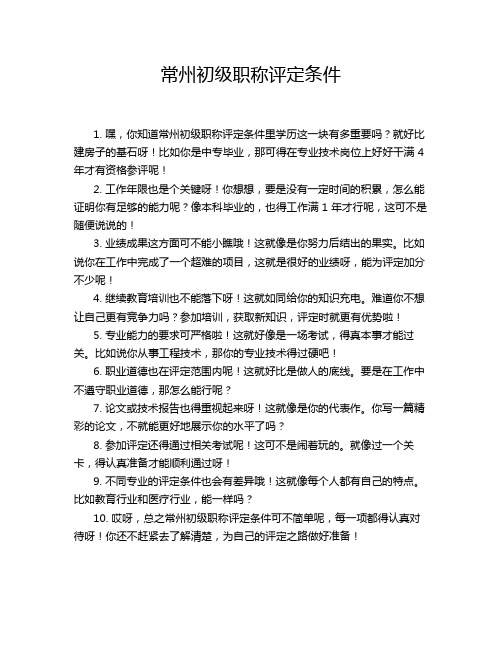 常州初级职称评定条件

1. 嘿，你知道常州初级职称评定条件里学历这一块有多重要吗？就好比建房子的基石呀！比如你是中专毕业，那可得在专业技术岗位上好好干满 4 年才有资格参评呢！

2. 工作年限也是个关键呀！你想想，要是没有一定时间的积累，怎么能证明你有足够的能力呢？像本科毕业的，也得工作满 1 年才行呢，这可不是随便说说的！

3. 业绩成果这方面可不能小瞧哦！这就像是你努力后结出的果实。比如说你在工作中完成了一个超难的项目，这就是很好的业绩呀，能为评定加分不少呢！

4. 继续教育培训也不能落下呀！这就如同给你的知识充电。难道你不想让自己更有竞争力吗？参加培训，获取新知识，评定时就更有优势啦！

5. 专业能力的要求可严格啦！这就好像是一场考试，得真本事才能过关。比如说你从事工程技术，那你的专业技术得过硬吧！

6. 职业道德也在评定范围内呢！这就好比是做人的底线。要是在工作中不遵守职业道德，那怎么能行呢？

7. 论文或技术报告也得重视起来呀！这就像是你的代表作。你写一篇精彩的论文，不就能更好地展示你的水平了吗？

8. 参加评定还得通过相关考试呢！这可不是闹着玩的。就像过一个关卡，得认真准备才能顺利通过呀！

9. 不同专业的评定条件也会有差异哦！这就像每个人都有自己的特点。比如教育行业和医疗行业，能一样吗？

10. 哎呀，总之常州初级职称评定条件可不简单呢，每一项都得认真对待呀！你还不赶紧去了解清楚，为自己的评定之路做好准备！